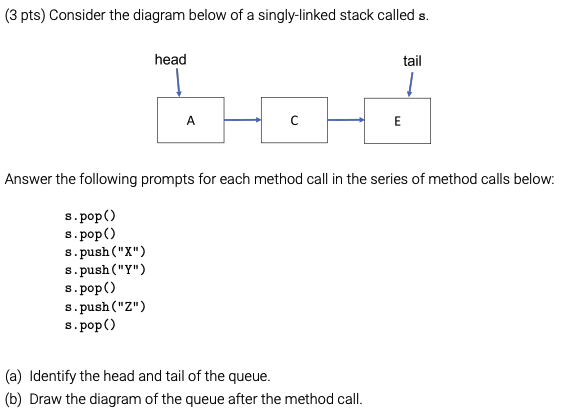 (3 pts) Consider the diagram below of a singly-linked stack called s.

head

tail

A

C

E

Answer the following prompts for each method call in the series of method calls below:

s.pop()
s.pop()
s.push("X")
s.push("Y")
s.pop()
s.push("Z")
s.pop()

(a) Identify the head and tail of the queue.
(b) Draw the diagram of the queue after the method call.